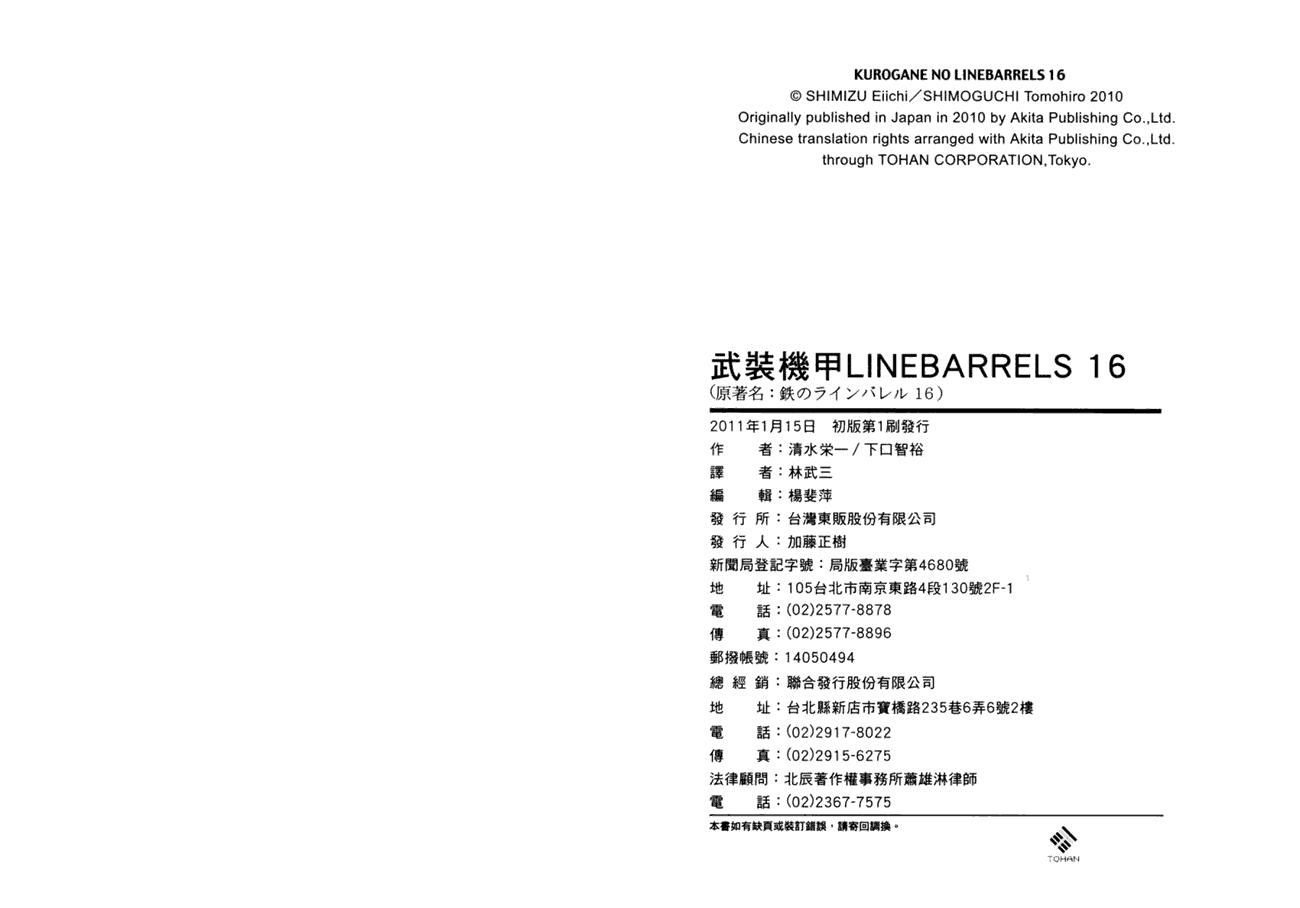 KUROGANE NO LINEBARRELS 16
© SHIMIZU Eiichi／SHIMOGUCHI Tomohiro 2010
Originally published in Japan in 2010 by Akita Publishing Co.,Ltd.
Chinese translation rights arranged with Akita Publishing Co.,Ltd.
through TOHAN CORPORATION,Tokyo.

武裝機甲LINEBARRELS 16
(原著名：鉄のラインバレル 16)

2011年1月15日　初版第1刷發行
作　　者：清水栄一／下口智裕
譯　　者：林武三
編　　輯：楊斐萍
發 行 所：台灣東販股份有限公司
發 行 人：加藤正樹
新聞局登記字號：局版臺業字第4680號
地　　址：105台北市南京東路4段130號2F-1
電　　話：(02)2577-8878
傳　　真：(02)2577-8896
郵撥帳號：14050494
總 經 銷：聯合發行股份有限公司
地　　址：台北縣新店市寶橋路235巷6弄6號2樓
電　　話：(02)2917-8022
傳　　真：(02)2915-6275
法律顧問：北辰著作權事務所蕭雄淋律師
電　　話：(02)2367-7575

本書如有缺頁或裝訂錯誤，請寄回調換。

TOHAN